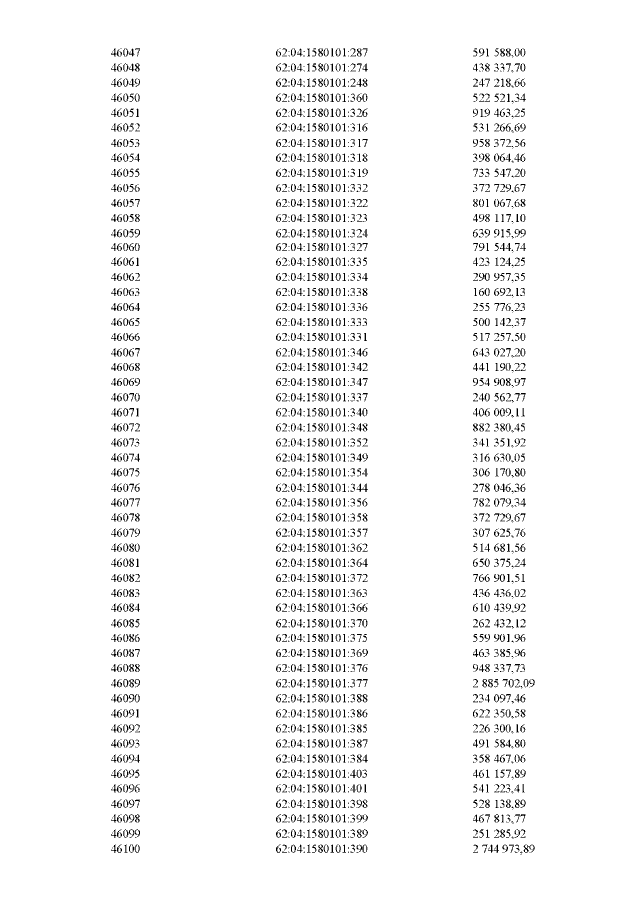 | 46047 | 62:04:1580101:287 | 591 588,00 |
|---|---|---|
| 46048 | 62:04:1580101:274 | 438 337,70 |
| 46049 | 62:04:1580101:248 | 247 218,66 |
| 46050 | 62:04:1580101:360 | 522 521,34 |
| 46051 | 62:04:1580101:326 | 919 463,25 |
| 46052 | 62:04:1580101:316 | 531 266,69 |
| 46053 | 62:04:1580101:317 | 958 372,56 |
| 46054 | 62:04:1580101:318 | 398 064,46 |
| 46055 | 62:04:1580101:319 | 733 547,20 |
| 46056 | 62:04:1580101:332 | 372 729,67 |
| 46057 | 62:04:1580101:322 | 801 067,68 |
| 46058 | 62:04:1580101:323 | 498 117,10 |
| 46059 | 62:04:1580101:324 | 639 915,99 |
| 46060 | 62:04:1580101:327 | 791 544,74 |
| 46061 | 62:04:1580101:335 | 423 124,25 |
| 46062 | 62:04:1580101:334 | 290 957,35 |
| 46063 | 62:04:1580101:338 | 160 692,13 |
| 46064 | 62:04:1580101:336 | 255 776,23 |
| 46065 | 62:04:1580101:333 | 500 142,37 |
| 46066 | 62:04:1580101:331 | 517 257,50 |
| 46067 | 62:04:1580101:346 | 643 027,20 |
| 46068 | 62:04:1580101:342 | 441 190,22 |
| 46069 | 62:04:1580101:347 | 954 908,97 |
| 46070 | 62:04:1580101:337 | 240 562,77 |
| 46071 | 62:04:1580101:340 | 406 009,11 |
| 46072 | 62:04:1580101:348 | 882 380,45 |
| 46073 | 62:04:1580101:352 | 341 351,92 |
| 46074 | 62:04:1580101:349 | 316 630,05 |
| 46075 | 62:04:1580101:354 | 306 170,80 |
| 46076 | 62:04:1580101:344 | 278 046,36 |
| 46077 | 62:04:1580101:356 | 782 079,34 |
| 46078 | 62:04:1580101:358 | 372 729,67 |
| 46079 | 62:04:1580101:357 | 307 625,76 |
| 46080 | 62:04:1580101:362 | 514 681,56 |
| 46081 | 62:04:1580101:364 | 650 375,24 |
| 46082 | 62:04:1580101:372 | 766 901,51 |
| 46083 | 62:04:1580101:363 | 436 436,02 |
| 46084 | 62:04:1580101:366 | 610 439,92 |
| 46085 | 62:04:1580101:370 | 262 432,12 |
| 46086 | 62:04:1580101:375 | 559 901,96 |
| 46087 | 62:04:1580101:369 | 463 385,96 |
| 46088 | 62:04:1580101:376 | 948 337,73 |
| 46089 | 62:04:1580101:377 | 2 885 702,09 |
| 46090 | 62:04:1580101:388 | 234 097,46 |
| 46091 | 62:04:1580101:386 | 622 350,58 |
| 46092 | 62:04:1580101:385 | 226 300,16 |
| 46093 | 62:04:1580101:387 | 491 584,80 |
| 46094 | 62:04:1580101:384 | 358 467,06 |
| 46095 | 62:04:1580101:403 | 461 157,89 |
| 46096 | 62:04:1580101:401 | 541 223,41 |
| 46097 | 62:04:1580101:398 | 528 138,89 |
| 46098 | 62:04:1580101:399 | 467 813,77 |
| 46099 | 62:04:1580101:389 | 251 285,92 |
| 46100 | 62:04:1580101:390 | 2 744 973,89 |